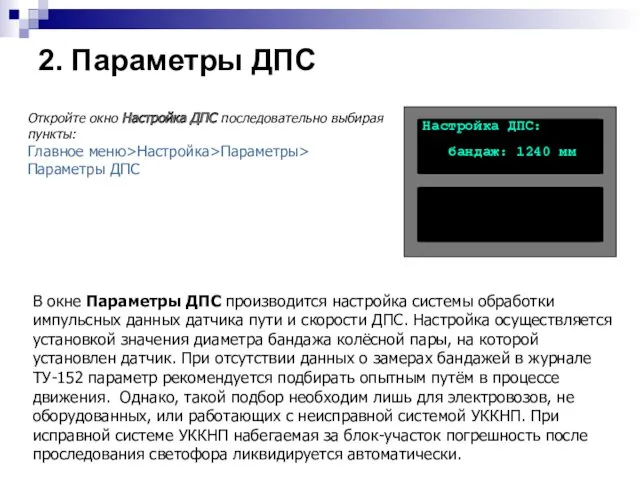 2. Параметры ДПС

Откройте окно Настройка ДПС последовательно выбирая пункты:
Главное меню>Настройка>Параметры>
Параметры ДПС

Настройка ДПС:
бандаж: 1240 мм

В окне Параметры ДПС производится настройка системы обработки импульсных данных датчика пути и скорости ДПС. Настройка осуществляется установкой значения диаметра бандажа колёсной пары, на которой установлен датчик. При отсутствии данных о замерах бандажей в журнале ТУ-152 параметр рекомендуется подбирать опытным путём в процессе движения. Однако, такой подбор необходим лишь для электровозов, не оборудованных, или работающих с неисправной системой УККНП. При исправной системе УККНП набегаемая за блок-участок погрешность после проследования светофора ликвидируется автоматически.